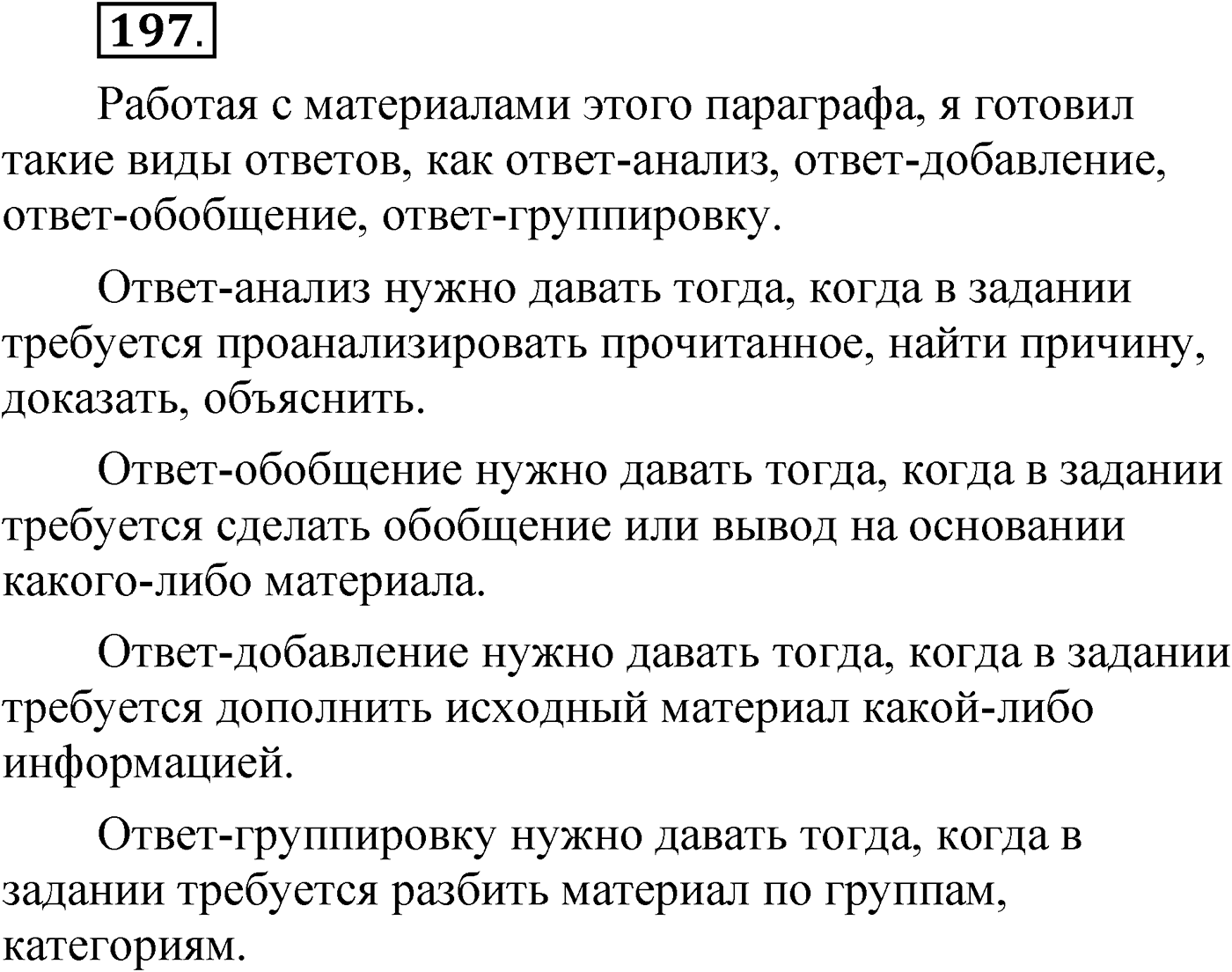 197.

Работая с материалами этого параграфа, я готовил такие виды ответов, как ответ-анализ, ответ-добавление, ответ-обобщение, ответ-группировку.

Ответ-анализ нужно давать тогда, когда в задании требуется проанализировать прочитанное, найти причину, доказать, объяснить.

Ответ-обобщение нужно давать тогда, когда в задании требуется сделать обобщение или вывод на основании какого-либо материала.

Ответ-добавление нужно давать тогда, когда в задании требуется дополнить исходный материал какой-либо информацией.

Ответ-группировку нужно давать тогда, когда в задании требуется разбить материал по группам, категориям.